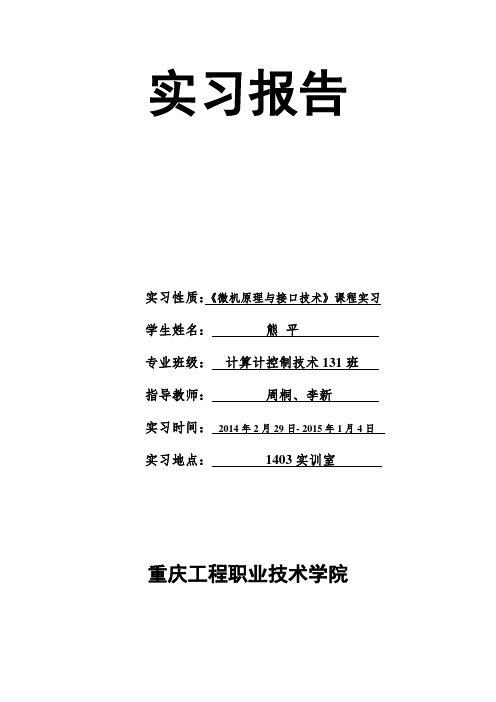 实习报告

实习性质：《微机原理与接口技术》课程实习

学生姓名： 熊 平

专业班级： 计算计控制技术 131 班

指导教师： 周桐、李新

实习时间： 2014 年 2 月 29 日- 2015 年 1 月 4 日

实习地点： 1403 实训室

重庆工程职业技术学院